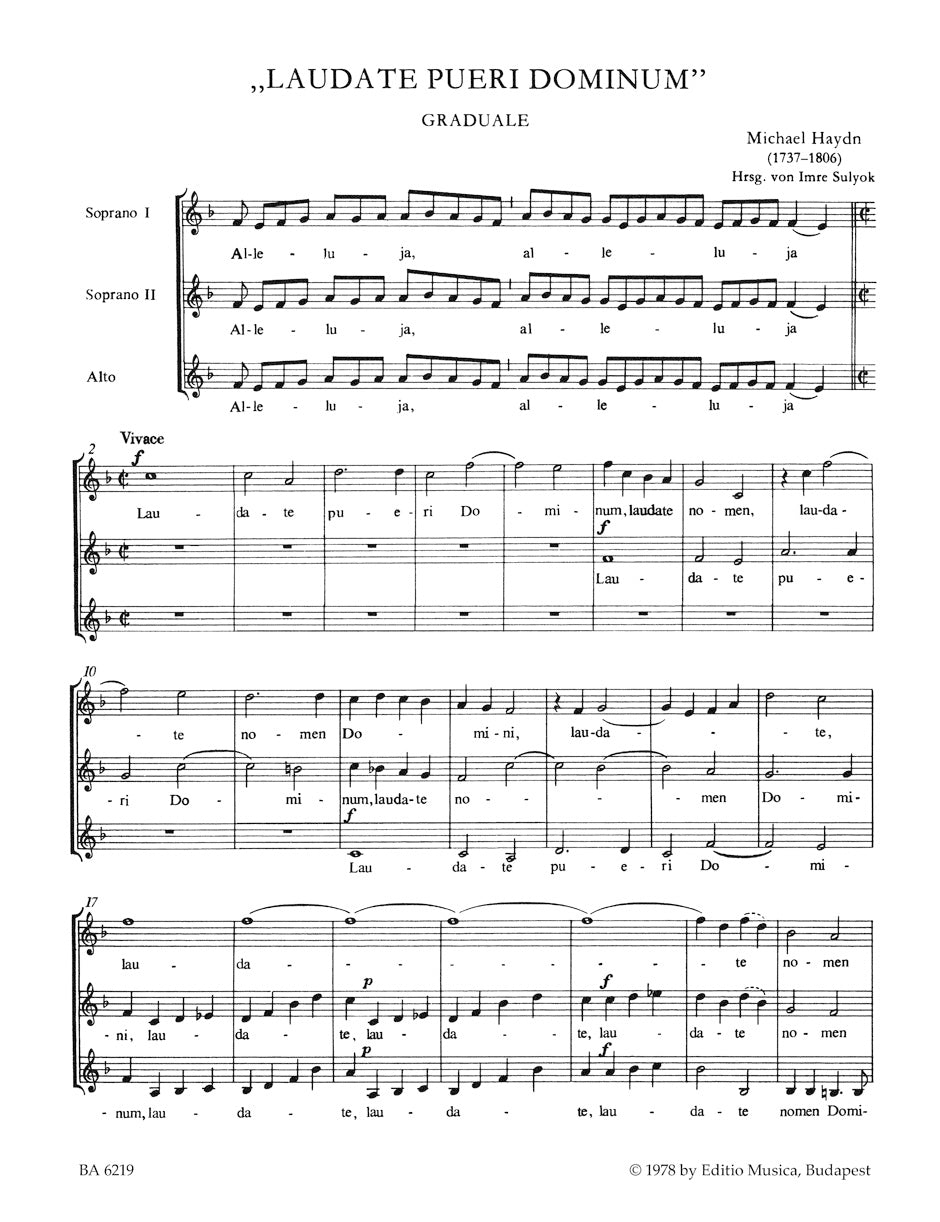 „LAUDATE PUERI DOMINUM"

GRADUALE

Michael Haydn
(1737–1806)
Hrsg. von Imre Sulyok

Soprano I
Al-le - lu - ja, al - le - lu - ja

Soprano II
Al-le - lu - ja, al - le - lu - ja

Alto
Al-le - lu - ja, al - le - lu - ja

2 Vivace
f
Lau - da - te pu - e - ri Do - mi - num, laudate no - men, lau-da -
f
Lau - da - te pu - e -

10
- te no - men Do - mi - ni, lau-da - - te,
- ri Do - mi - num, lauda-te no - - men Do - mi -
f
Lau - da - te pu - e - ri Do - mi -

17
lau - da - - - - - te no - men
p f
- ni, lau - da - te, lau - da - te, lau - da - te no - men
p f
- num, lau - da - te, lau - da - te, lau - da - te nomen Domi -

BA 6219

© 1978 by Editio Musica, Budapest